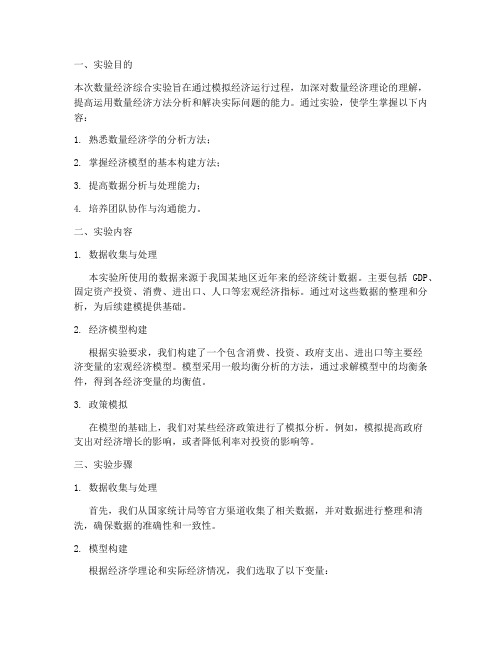 一、实验目的

本次数量经济综合实验旨在通过模拟经济运行过程，加深对数量经济理论的理解，提高运用数量经济方法分析和解决实际问题的能力。通过实验，使学生掌握以下内容：

1. 熟悉数量经济学的分析方法；

2. 掌握经济模型的基本构建方法；

3. 提高数据分析与处理能力；

4. 培养团队协作与沟通能力。

二、实验内容

1. 数据收集与处理

本实验所使用的数据来源于我国某地区近年来的经济统计数据。主要包括 GDP、固定资产投资、消费、进出口、人口等宏观经济指标。通过对这些数据的整理和分析，为后续建模提供基础。

2. 经济模型构建

根据实验要求，我们构建了一个包含消费、投资、政府支出、进出口等主要经济变量的宏观经济模型。模型采用一般均衡分析的方法，通过求解模型中的均衡条件，得到各经济变量的均衡值。

3. 政策模拟

在模型的基础上，我们对某些经济政策进行了模拟分析。例如，模拟提高政府支出对经济增长的影响，或者降低利率对投资的影响等。

三、实验步骤

1. 数据收集与处理

首先，我们从国家统计局等官方渠道收集了相关数据，并对数据进行整理和清洗，确保数据的准确性和一致性。

2. 模型构建

根据经济学理论和实际经济情况，我们选取了以下变量：